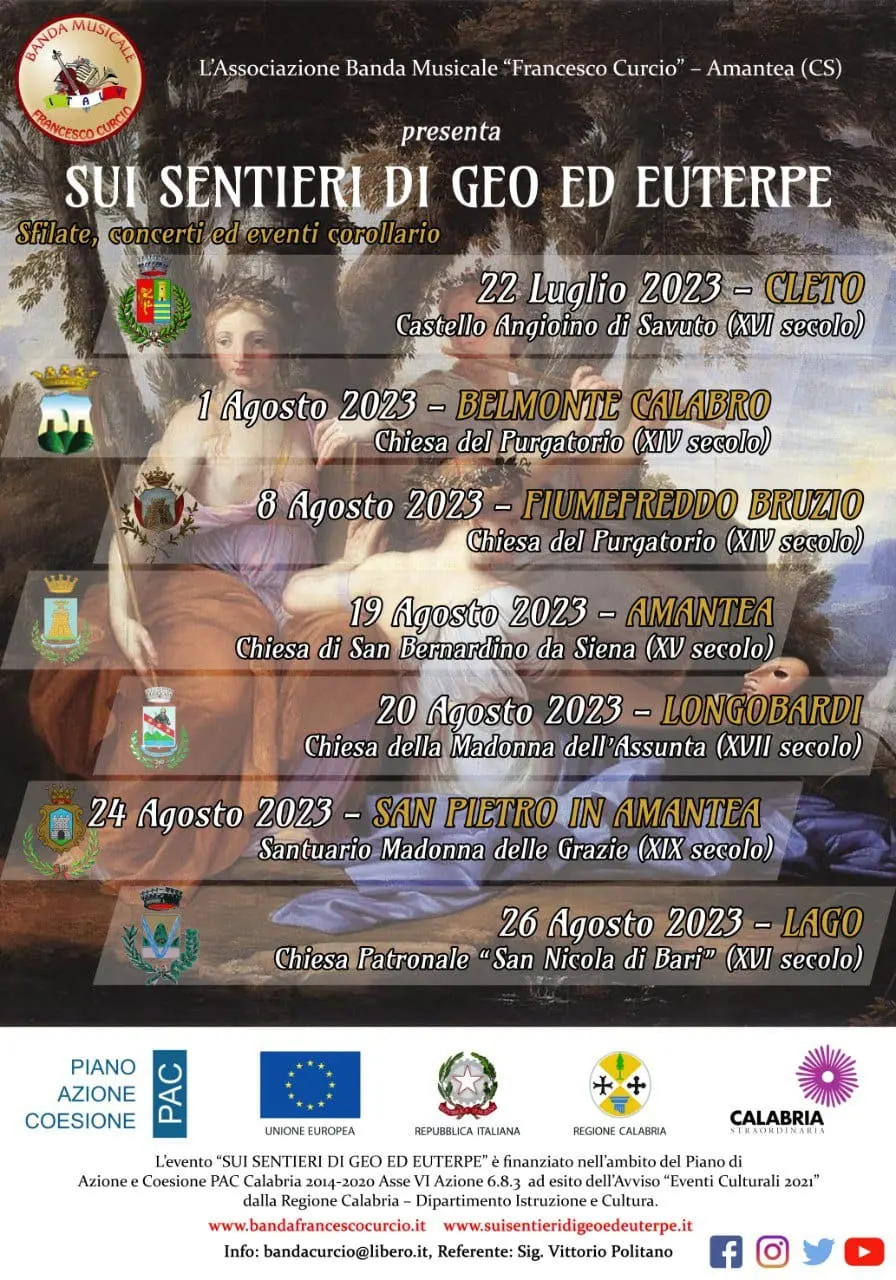 BANDA MUSICALE
ITALY
FRANCESCO CURCIO

L'Associazione Banda Musicale "Francesco Curcio" – Amantea (CS)

presenta

SUI SENTIERI DI GEO ED EUTERPE

Sfilate, concerti ed eventi corollario

22 Luglio 2023 – CLETO
Castello Angioino di Savuto (XVI secolo)

1 Agosto 2023 – BELMONTE CALABRO
Chiesa del Purgatorio (XIV secolo)

8 Agosto 2023 – FIUMEFREDDO BRUZIO
Chiesa del Purgatorio (XIV secolo)

19 Agosto 2023 – AMANTEA
Chiesa di San Bernardino da Siena (XV secolo)

20 Agosto 2023 – LONGOBARDI
Chiesa della Madonna dell'Assunta (XVII secolo)

24 Agosto 2023 – SAN PIETRO IN AMANTEA
Santuario Madonna delle Grazie (XIX secolo)

26 Agosto 2023 – LAGO
Chiesa Patronale "San Nicola di Bari" (XVI secolo)

PIANO AZIONE COESIONE PAC

UNIONE EUROPEA

REPUBBLICA ITALIANA

REGIONE CALABRIA

CALABRIA STRAORDINARIA

L'evento "SUI SENTIERI DI GEO ED EUTERPE" è finanziato nell'ambito del Piano di Azione e Coesione PAC Calabria 2014-2020 Asse VI Azione 6.8.3 ad esito dell'Avviso "Eventi Culturali 2021" dalla Regione Calabria – Dipartimento Istruzione e Cultura.

www.bandafrancescocurcio.it www.suisentieridigeoedeuterpe.it

Info: bandacurcio@libero.it, Referente: Sig. Vittorio Politano